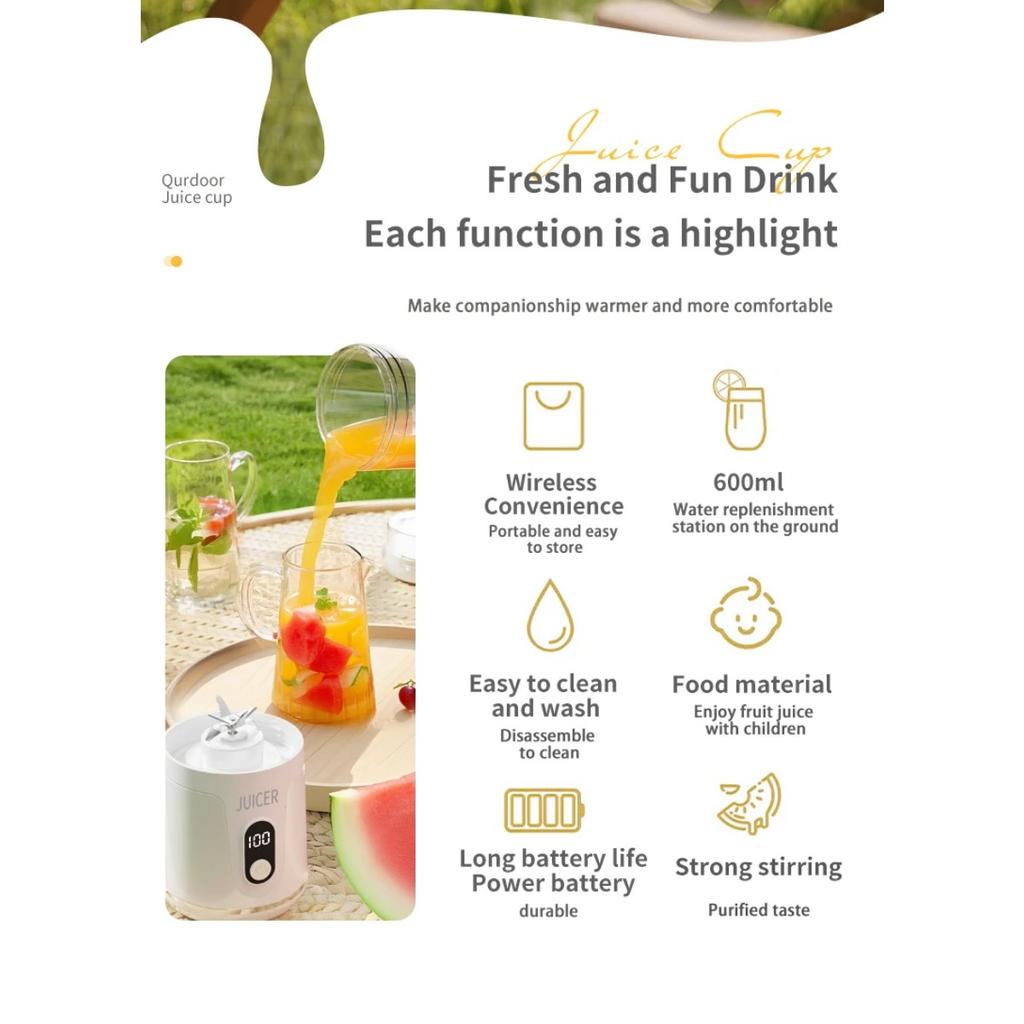 Qurdoor
Juice cup

Juice Cup
Fresh and Fun Drink
Each function is a highlight

Make companionship warmer and more comfortable

JUICER
100

Wireless Convenience
Portable and easy to store

600ml
Water replenishment station on the ground

Easy to clean and wash
Disassemble to clean

Food material
Enjoy fruit juice with children

Long battery life
Power battery
durable

Strong stirring
Purified taste